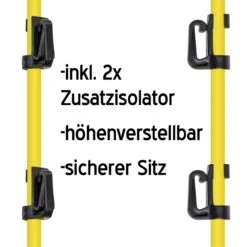 -inkl. 2x Zusatzisolator

-höhenverstellbar

-sicherer Sitz